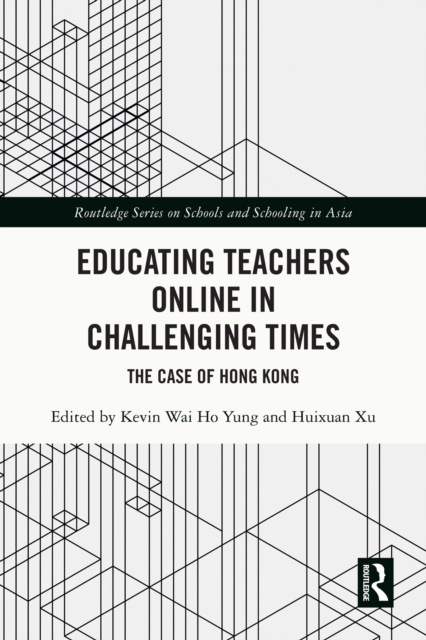 Routledge Series on Schools and Schooling in Asia

EDUCATING TEACHERS ONLINE IN CHALLENGING TIMES

THE CASE OF HONG KONG

Edited by Kevin Wai Ho Yung and Huixuan Xu

ROUTLEDGE